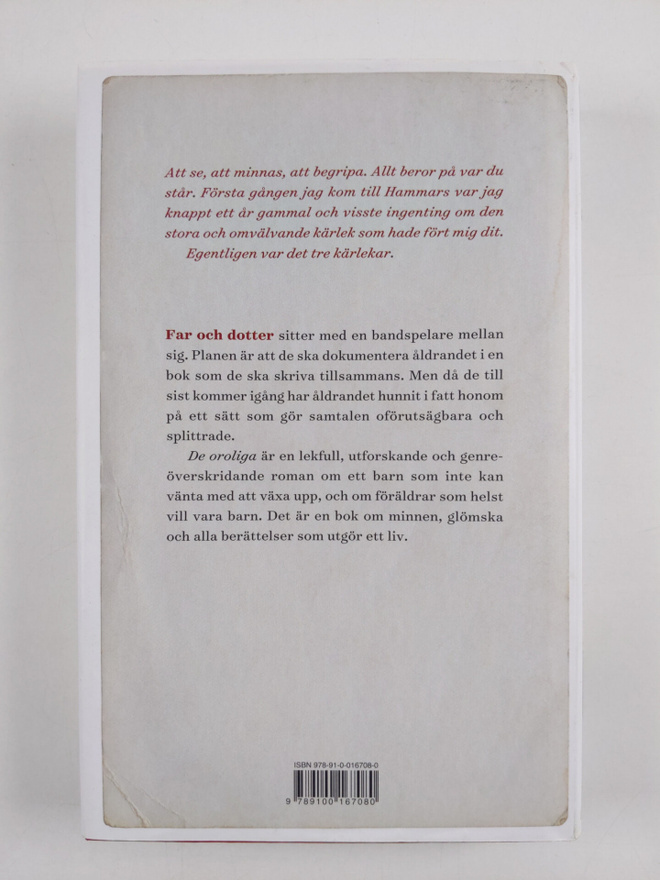 Att se, att minnas, att begripa. Allt beror på var du står. Första gången jag kom till Hammars var jag knappt ett år gammal och visste ingenting om den stora och omvälvande kärlek som hade fört mig dit. Egentligen var det tre kärlekar.

Far och dotter sitter med en bandspelare mellan sig. Planen är att de ska dokumentera åldrandet i en bok som de ska skriva tillsammans. Men då de till sist kommer igång har åldrandet hunnit i fatt honom på ett sätt som gör samtalen oförutsägbara och splittrade.

De oroliga är en lekfull, utforskande och genreöverskridande roman om ett barn som inte kan vänta med att växa upp, och om föräldrar som helst vill vara barn. Det är en bok om minnen, glömska och alla berättelser som utgör ett liv.

ISBN 978-91-0-016708-0

9 789100 167080